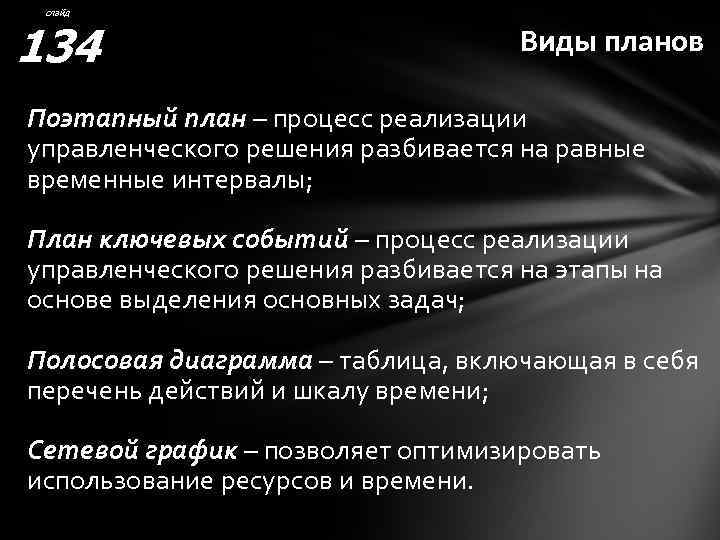 слайд
134

Виды планов

Поэтапный план – процесс реализации управленческого решения разбивается на равные временные интервалы;

План ключевых событий – процесс реализации управленческого решения разбивается на этапы на основе выделения основных задач;

Полосовая диаграмма – таблица, включающая в себя перечень действий и шкалу времени;

Сетевой график – позволяет оптимизировать использование ресурсов и времени.